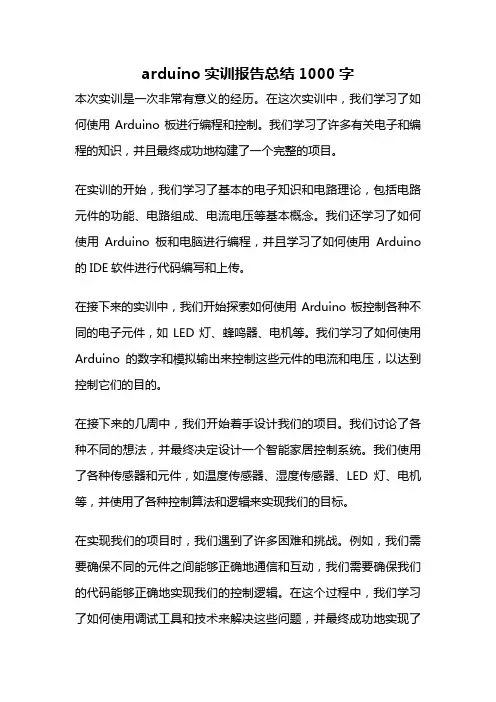 arduino 实训报告总结 1000 字

本次实训是一次非常有意义的经历。在这次实训中，我们学习了如何使用 Arduino 板进行编程和控制。我们学习了许多有关电子和编程的知识，并且最终成功地构建了一个完整的项目。

在实训的开始，我们学习了基本的电子知识和电路理论，包括电路元件的功能、电路组成、电流电压等基本概念。我们还学习了如何使用 Arduino 板和电脑进行编程，并且学习了如何使用 Arduino 的 IDE 软件进行代码编写和上传。

在接下来的实训中，我们开始探索如何使用 Arduino 板控制各种不同的电子元件，如 LED 灯、蜂鸣器、电机等。我们学习了如何使用 Arduino 的数字和模拟输出来控制这些元件的电流和电压，以达到控制它们的目的。

在接下来的几周中，我们开始着手设计我们的项目。我们讨论了各种不同的想法，并最终决定设计一个智能家居控制系统。我们使用了各种传感器和元件，如温度传感器、湿度传感器、LED 灯、电机等，并使用了各种控制算法和逻辑来实现我们的目标。

在实现我们的项目时，我们遇到了许多困难和挑战。例如，我们需要确保不同的元件之间能够正确地通信和互动，我们需要确保我们的代码能够正确地实现我们的控制逻辑。在这个过程中，我们学习了如何使用调试工具和技术来解决这些问题，并最终成功地实现了